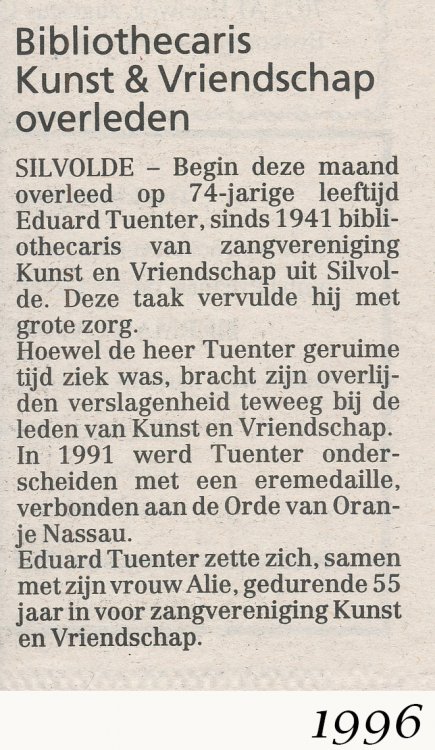 Bibliothecaris Kunst & Vriendschap overleden

SILVOLDE – Begin deze maand overleed op 74-jarige leeftijd Eduard Tuenter, sinds 1941 bibliothecaris van zangvereniging Kunst en Vriendschap uit Silvolde. Deze taak vervulde hij met grote zorg.
Hoewel de heer Tuenter geruime tijd ziek was, bracht zijn overlijden verslagenheid teweeg bij de leden van Kunst en Vriendschap.
In 1991 werd Tuenter onderscheiden met een eremedaille, verbonden aan de Orde van Oranje Nassau.
Eduard Tuenter zette zich, samen met zijn vrouw Alie, gedurende 55 jaar in voor zangvereniging Kunst en Vriendschap.

1996